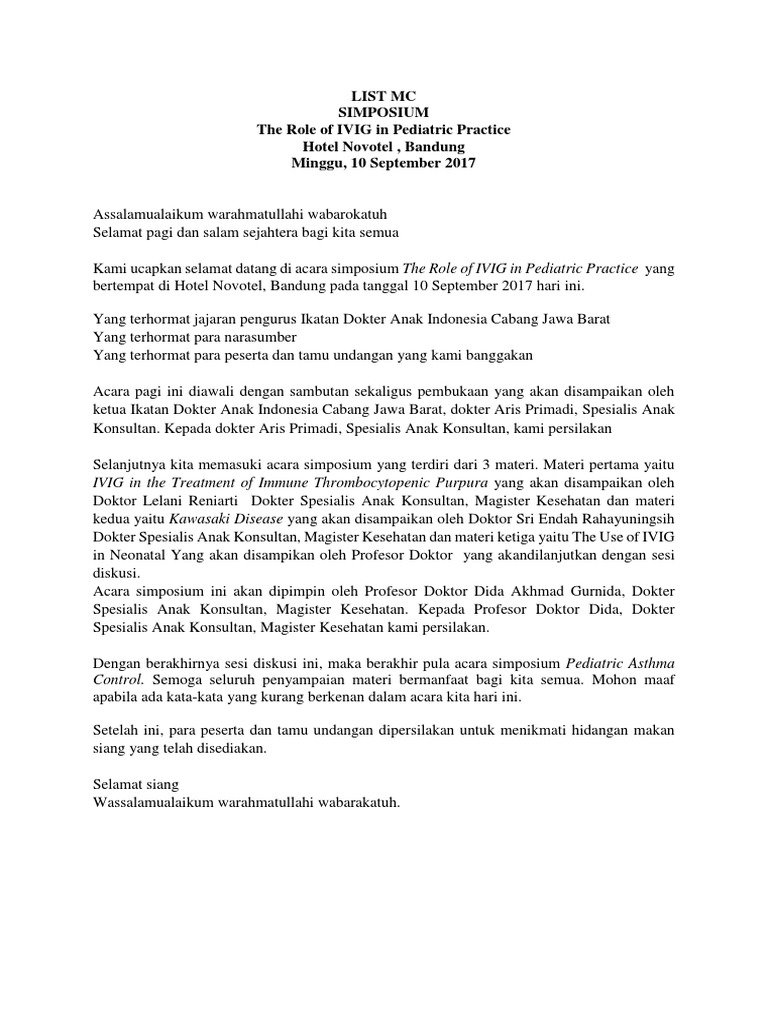 LIST MC
SIMPOSIUM
The Role of IVIG in Pediatric Practice
Hotel Novotel , Bandung
Minggu, 10 September 2017

Assalamualaikum warahmatullahi wabarokatuh
Selamat pagi dan salam sejahtera bagi kita semua

Kami ucapkan selamat datang di acara simposium The Role of IVIG in Pediatric Practice yang bertempat di Hotel Novotel, Bandung pada tanggal 10 September 2017 hari ini.

Yang terhormat jajaran pengurus Ikatan Dokter Anak Indonesia Cabang Jawa Barat
Yang terhormat para narasumber
Yang terhormat para peserta dan tamu undangan yang kami banggakan

Acara pagi ini diawali dengan sambutan sekaligus pembukaan yang akan disampaikan oleh ketua Ikatan Dokter Anak Indonesia Cabang Jawa Barat, dokter Aris Primadi, Spesialis Anak Konsultan. Kepada dokter Aris Primadi, Spesialis Anak Konsultan, kami persilakan

Selanjutnya kita memasuki acara simposium yang terdiri dari 3 materi. Materi pertama yaitu IVIG in the Treatment of Immune Thrombocytopenic Purpura yang akan disampaikan oleh Doktor Lelani Reniarti Dokter Spesialis Anak Konsultan, Magister Kesehatan dan materi kedua yaitu Kawasaki Disease yang akan disampaikan oleh Doktor Sri Endah Rahayuningsih Dokter Spesialis Anak Konsultan, Magister Kesehatan dan materi ketiga yaitu The Use of IVIG in Neonatal Yang akan disampikan oleh Profesor Doktor yang akandilanjutkan dengan sesi diskusi.
Acara simposium ini akan dipimpin oleh Profesor Doktor Dida Akhmad Gurnida, Dokter Spesialis Anak Konsultan, Magister Kesehatan. Kepada Profesor Doktor Dida, Dokter Spesialis Anak Konsultan, Magister Kesehatan kami persilakan.

Dengan berakhirnya sesi diskusi ini, maka berakhir pula acara simposium Pediatric Asthma Control. Semoga seluruh penyampaian materi bermanfaat bagi kita semua. Mohon maaf apabila ada kata-kata yang kurang berkenan dalam acara kita hari ini.

Setelah ini, para peserta dan tamu undangan dipersilakan untuk menikmati hidangan makan siang yang telah disediakan.

Selamat siang
Wassalamualaikum warahmatullahi wabarakatuh.